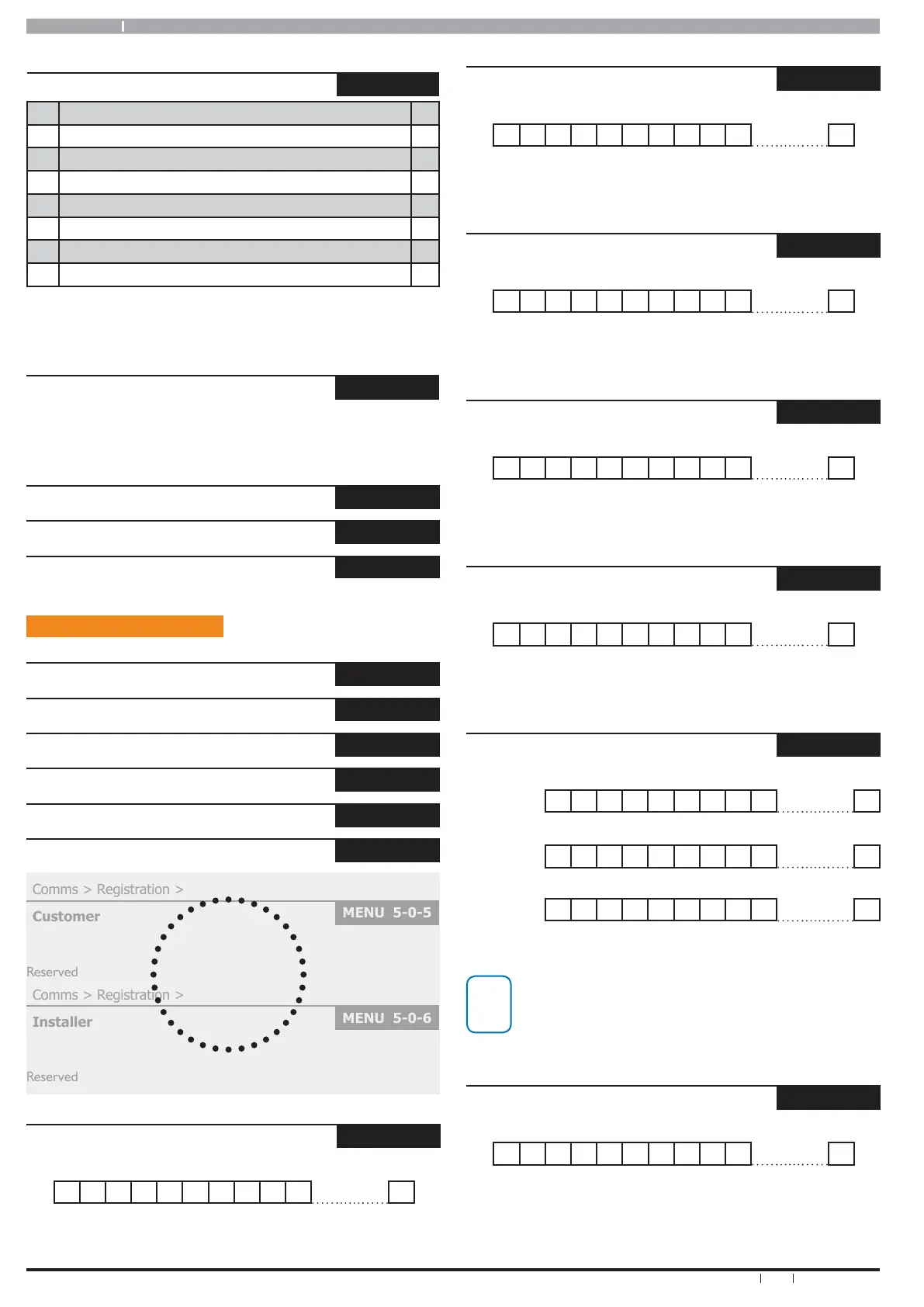 Comms > Registration >

Customer

MENU 5-0-5

Reserved

Comms > Registration >

Installer

MENU 5-0-6

Reserved